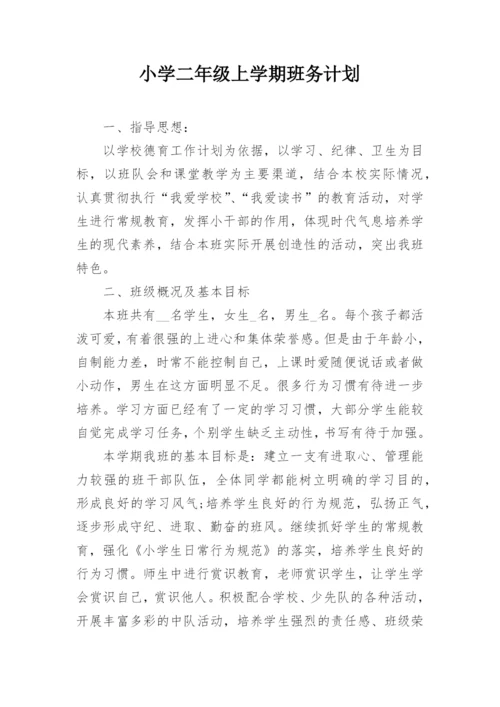 小学二年级上学期班务计划

一、指导思想:

以学校德育工作计划为依据，以学习、纪律、卫生为目标，以班队会和课堂教学为主要渠道，结合本校实际情况，认真贯彻执行“我爱学校”、“我爱读书”的教育活动，对学生进行常规教育，发挥小干部的作用，体现时代气息培养学生的现代素养，结合本班实际开展创造性的活动，突出我班特色。

二、班级概况及基本目标

本班共有__名学生，女生_名，男生_名。每个孩子都活泼可爱，有着很强的上进心和集体荣誉感。但是由于年龄小，自制能力差，时常不能控制自己，上课时爱随便说话或者做小动作，男生在这方面明显不足。很多行为习惯有待进一步培养。学习方面已经有了一定的学习习惯，大部分学生能较自觉完成学习任务，个别学生缺乏主动性，书写有待于加强。

本学期我班的基本目标是：建立一支有进取心、管理能力较强的班干部队伍，全体同学都能树立明确的学习目的，形成良好的学习风气;培养学生良好的行为规范，弘扬正气，逐步形成守纪、进取、勤奋的班风。继续抓好学生的常规教育，强化《小学生日常行为规范》的落实，培养学生良好的行为习惯。师生中进行赏识教育，老师赏识学生，让学生学会赏识自己，赏识他人。积极配合学校、少先队的各种活动，开展丰富多彩的中队活动，培养学生强烈的责任感、班级荣